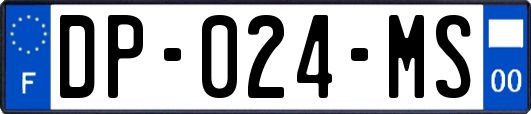 F
DP-024-MS
00